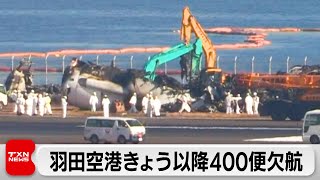 TXN NEWS

羽田空港きょう以降400便欠航